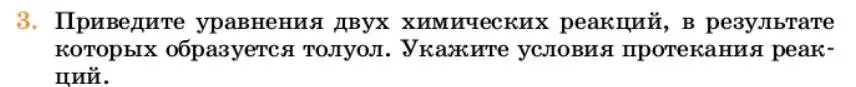 3. Приведите уравнения двух химических реакций, в результате которых образуется толуол. Укажите условия протекания реакций.